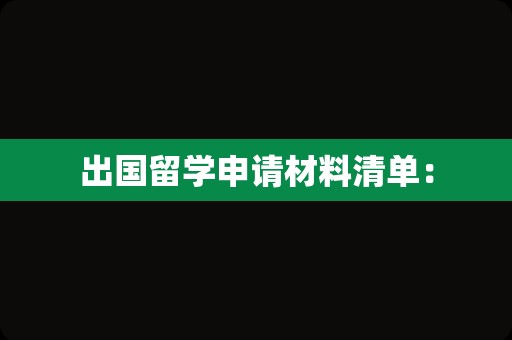 出国留学申请材料清单：